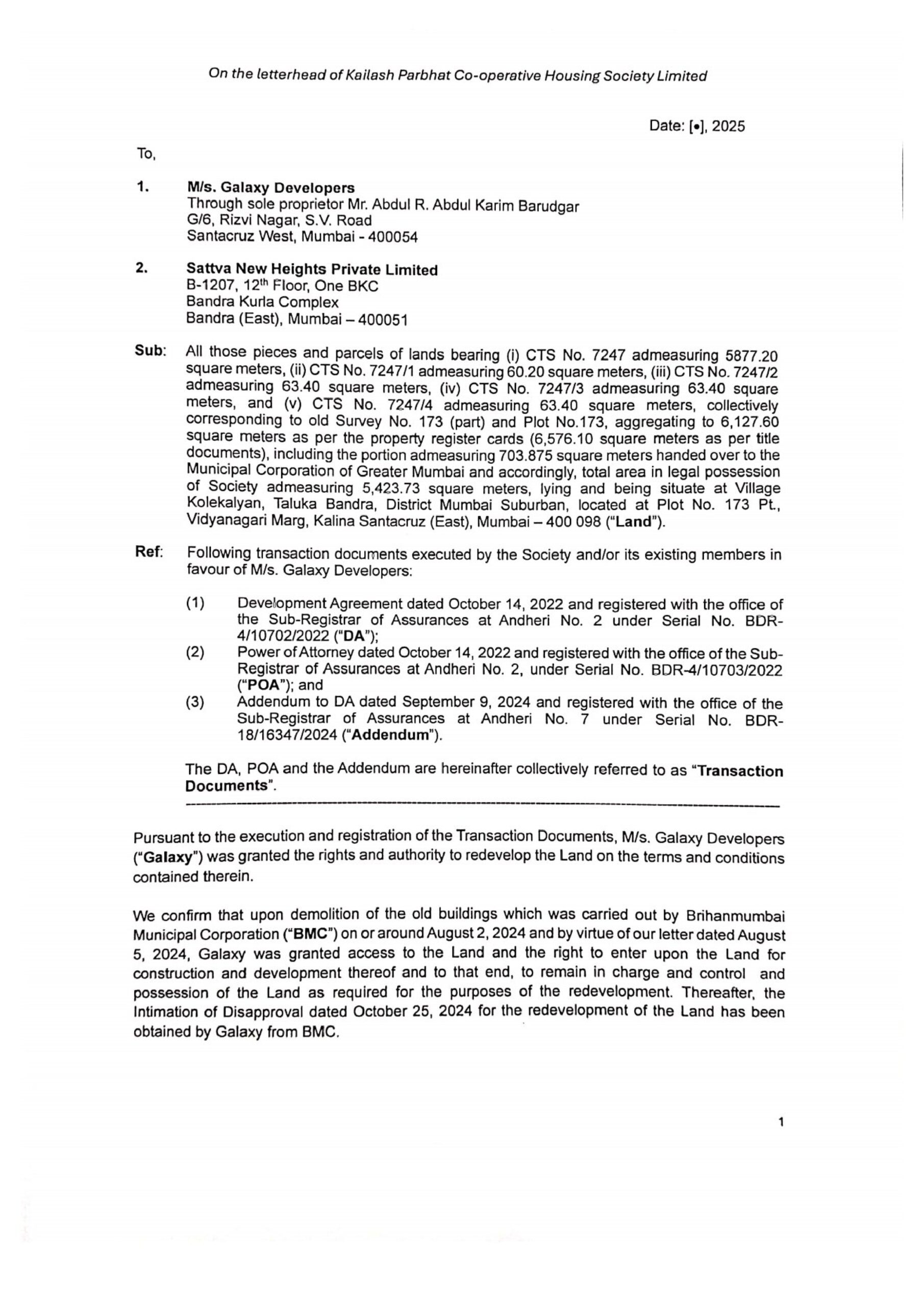 On the letterhead of Kailash Parbhat Co-operative Housing Society Limited

Date: [•], 2025

To,

1. M/s. Galaxy Developers
Through sole proprietor Mr. Abdul R. Abdul Karim Barudgar
G/6, Rizvi Nagar, S.V. Road
Santacruz West, Mumbai - 400054

2. Sattva New Heights Private Limited
B-1207, 12$^{th}$ Floor, One BKC
Bandra Kurla Complex
Bandra (East), Mumbai – 400051

Sub: All those pieces and parcels of lands bearing (i) CTS No. 7247 admeasuring 5877.20 square meters, (ii) CTS No. 7247/1 admeasuring 60.20 square meters, (iii) CTS No. 7247/2 admeasuring 63.40 square meters, (iv) CTS No. 7247/3 admeasuring 63.40 square meters, and (v) CTS No. 7247/4 admeasuring 63.40 square meters, collectively corresponding to old Survey No. 173 (part) and Plot No.173, aggregating to 6,127.60 square meters as per the property register cards (6,576.10 square meters as per title documents), including the portion admeasuring 703.875 square meters handed over to the Municipal Corporation of Greater Mumbai and accordingly, total area in legal possession of Society admeasuring 5,423.73 square meters, lying and being situate at Village Kolekalyan, Taluka Bandra, District Mumbai Suburban, located at Plot No. 173 Pt., Vidyanagari Marg, Kalina Santacruz (East), Mumbai – 400 098 ("Land").

Ref: Following transaction documents executed by the Society and/or its existing members in favour of M/s. Galaxy Developers:

(1) Development Agreement dated October 14, 2022 and registered with the office of the Sub-Registrar of Assurances at Andheri No. 2 under Serial No. BDR-4/10702/2022 ("DA");
(2) Power of Attorney dated October 14, 2022 and registered with the office of the Sub-Registrar of Assurances at Andheri No. 2, under Serial No. BDR-4/10703/2022 ("POA"); and
(3) Addendum to DA dated September 9, 2024 and registered with the office of the Sub-Registrar of Assurances at Andheri No. 7 under Serial No. BDR-18/16347/2024 ("Addendum").

The DA, POA and the Addendum are hereinafter collectively referred to as "Transaction Documents".

Pursuant to the execution and registration of the Transaction Documents, M/s. Galaxy Developers ("Galaxy") was granted the rights and authority to redevelop the Land on the terms and conditions contained therein.

We confirm that upon demolition of the old buildings which was carried out by Brihanmumbai Municipal Corporation ("BMC") on or around August 2, 2024 and by virtue of our letter dated August 5, 2024, Galaxy was granted access to the Land and the right to enter upon the Land for construction and development thereof and to that end, to remain in charge and control and possession of the Land as required for the purposes of the redevelopment. Thereafter, the Intimation of Disapproval dated October 25, 2024 for the redevelopment of the Land has been obtained by Galaxy from BMC.

1